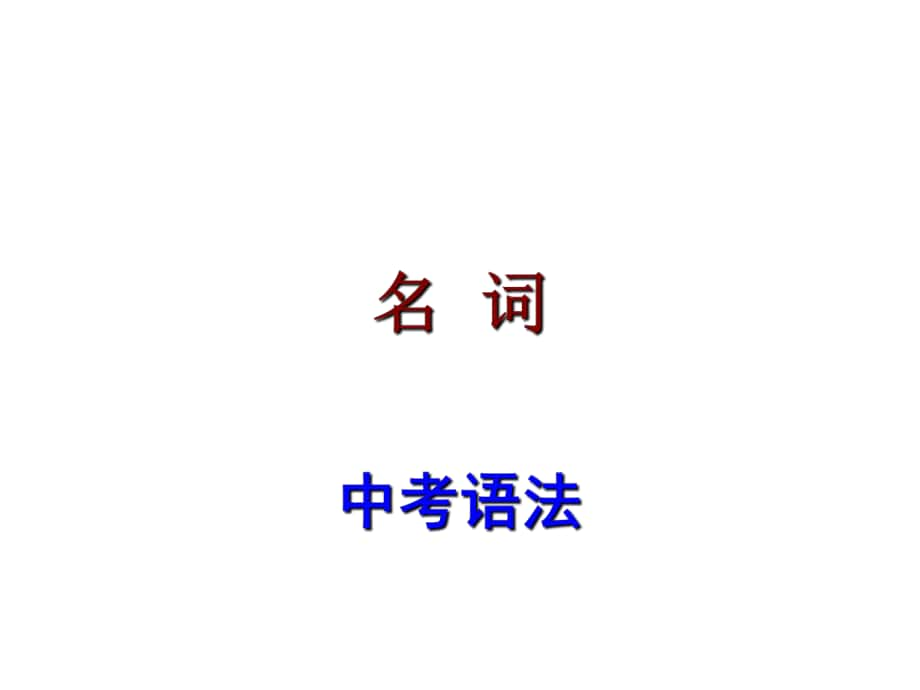 名 词

中考语法